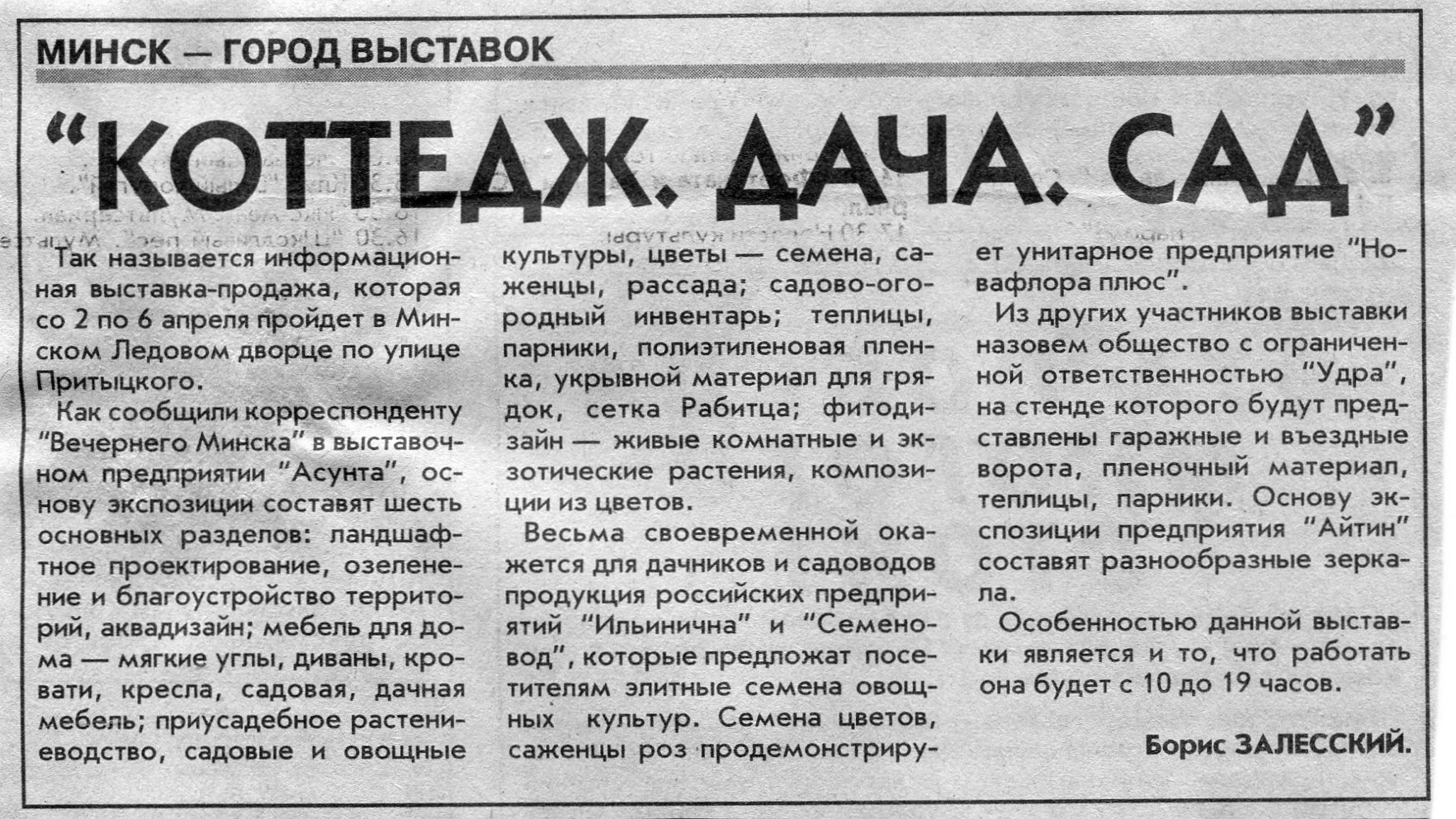 МИНСК — ГОРОД ВЫСТАВОК

"КОТТЕДЖ. ДАЧА. САД"

Так называется информационная выставка-продажа, которая со 2 по 6 апреля пройдет в Минском Ледовом дворце по улице Притыцкого.

Как сообщили корреспонденту "Вечернего Минска" в выставочном предприятии "Асунта", основу экспозиции составят шесть основных разделов: ландшафтное проектирование, озеленение и благоустройство территорий, аквадизайн; мебель для дома — мягкие углы, диваны, кровати, кресла, садовая, дачная мебель; приусадебное растениеводство, садовые и овощные культуры, цветы — семена, саженцы, рассада; садово-огородный инвентарь; теплицы, парники, полиэтиленовая пленка, укрывной материал для грядок, сетка Рабитца; фитодизайн — живые комнатные и экзотические растения, композиции из цветов.

Весьма своевременной окажется для дачников и садоводов продукция российских предприятий "Ильинична" и "Семеновод", которые предложат посетителям элитные семена овощных культур. Семена цветов, саженцы роз продемонстрирует унитарное предприятие "Новафлора плюс".

Из других участников выставки назовем общество с ограниченной ответственностью "Удра", на стенде которого будут представлены гаражные и въездные ворота, пленочный материал, теплицы, парники. Основу экспозиции предприятия "Айтин" составят разнообразные зеркала.

Особенностью данной выставки является и то, что работать она будет с 10 до 19 часов.

Борис ЗАЛЕССКИЙ.